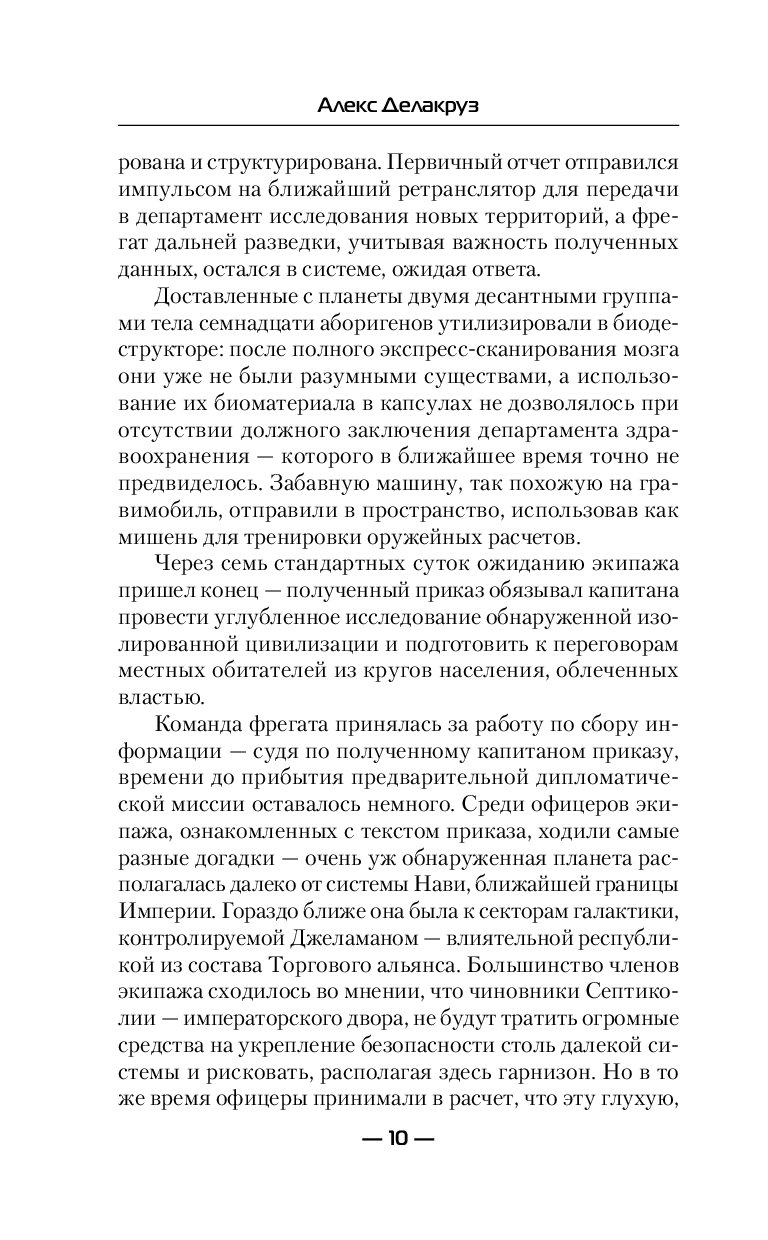 Алекс Делакруз

рована и структурирована. Первичный отчет отправился импульсом на ближайший ретранслятор для передачи в департамент исследования новых территорий, а фрегат дальней разведки, учитывая важность полученных данных, остался в системе, ожидая ответа.

Доставленные с планеты двумя десантными группами тела семнадцати аборигенов утилизировали в биодеструкторе: после полного экспресс-сканирования мозга они уже не были разумными существами, а использование их биоматериала в капсулах не дозволялось при отсутствии должного заключения департамента здравоохранения — которого в ближайшее время точно не предвиделось. Забавную машину, так похожую на гравимобиль, отправили в пространство, использовав как мишень для тренировки оружейных расчетов.

Через семь стандартных суток ожиданию экипажа пришел конец — полученный приказ обязывал капитана провести углубленное исследование обнаруженной изолированной цивилизации и подготовить к переговорам местных обитателей из кругов населения, облеченных властью.

Команда фрегата принялась за работу по сбору информации — судя по полученному капитаном приказу, времени до прибытия предварительной дипломатической миссии оставалось немного. Среди офицеров экипажа, ознакомленных с текстом приказа, ходили самые разные догадки — очень уж обнаруженная планета располагалась далеко от системы Нави, ближайшей границы Империи. Гораздо ближе она была к секторам галактики, контролируемой Джеламаном — влиятельной республикой из состава Торгового альянса. Большинство членов экипажа сходилось во мнении, что чиновники Септиколии — императорского двора, не будут тратить огромные средства на укрепление безопасности столь далекой системы и рисковать, располагая здесь гарнизон. Но в то же время офицеры принимали в расчет, что эту глухую,

— 10 —